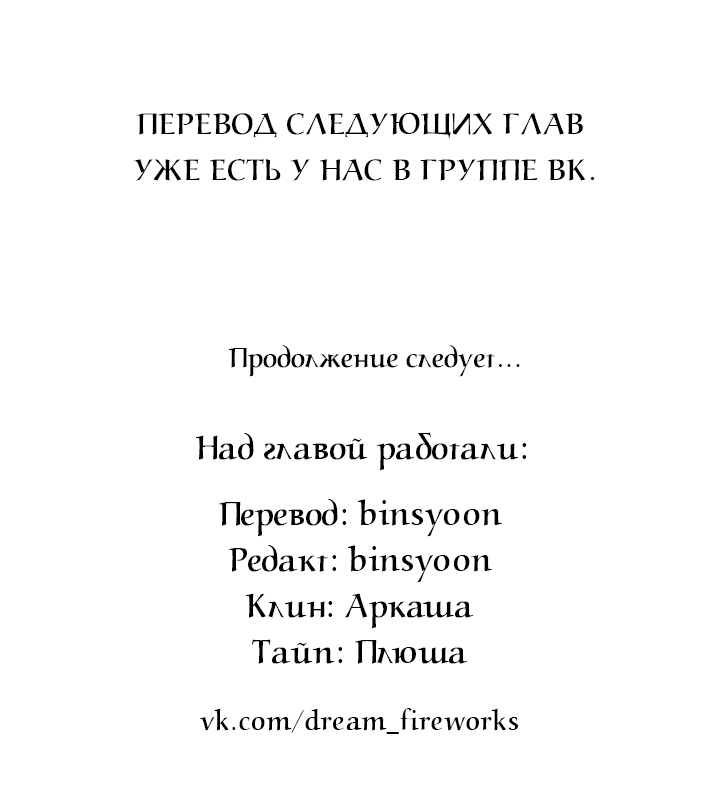 ПЕРЕВОД СЛЕДУЮЩИХ ГЛАВ УЖЕ ЕСТЬ У НАС В ГРУППЕ ВК.

Продолжение следует...

Над главой работали:

Перевод: binsyoon
Редакт: binsyoon
Клин: Аркаша
Тайп: Плюша

vk.com/dream_fireworks